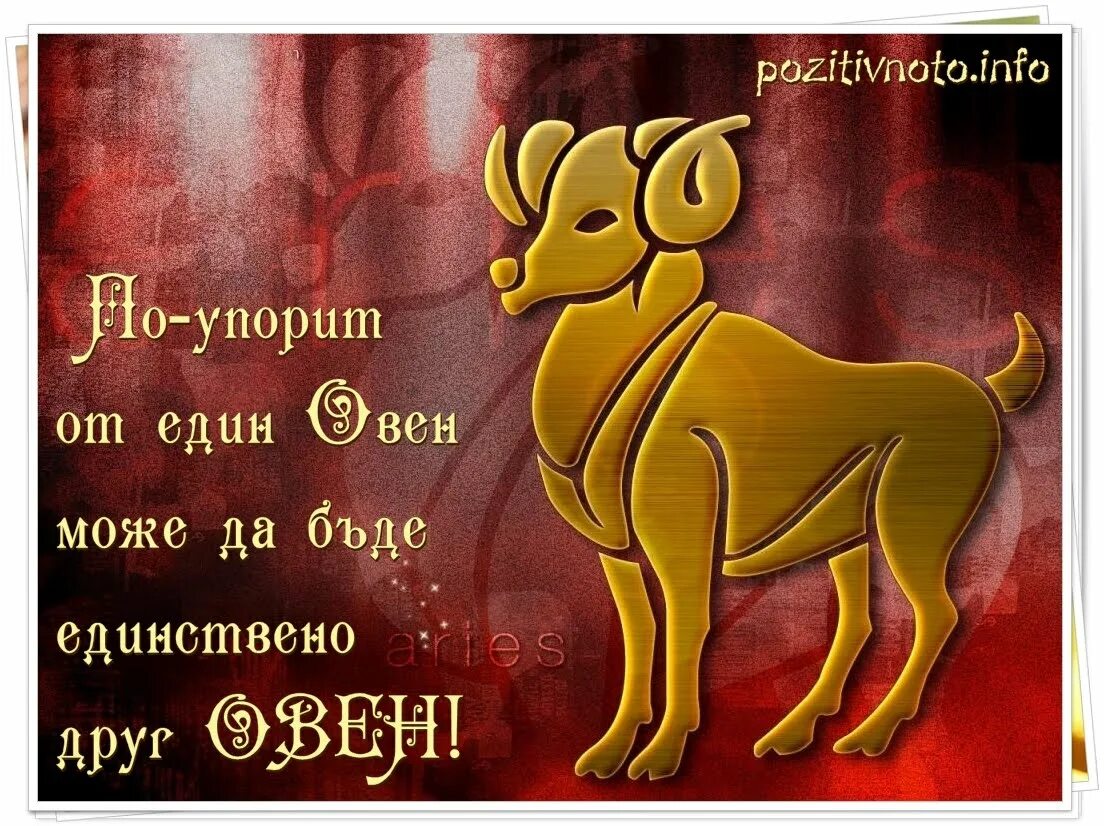 pozitivnoto.info

По-упорит от един Овен може да бъде единствено друг ОВЕН!

aries